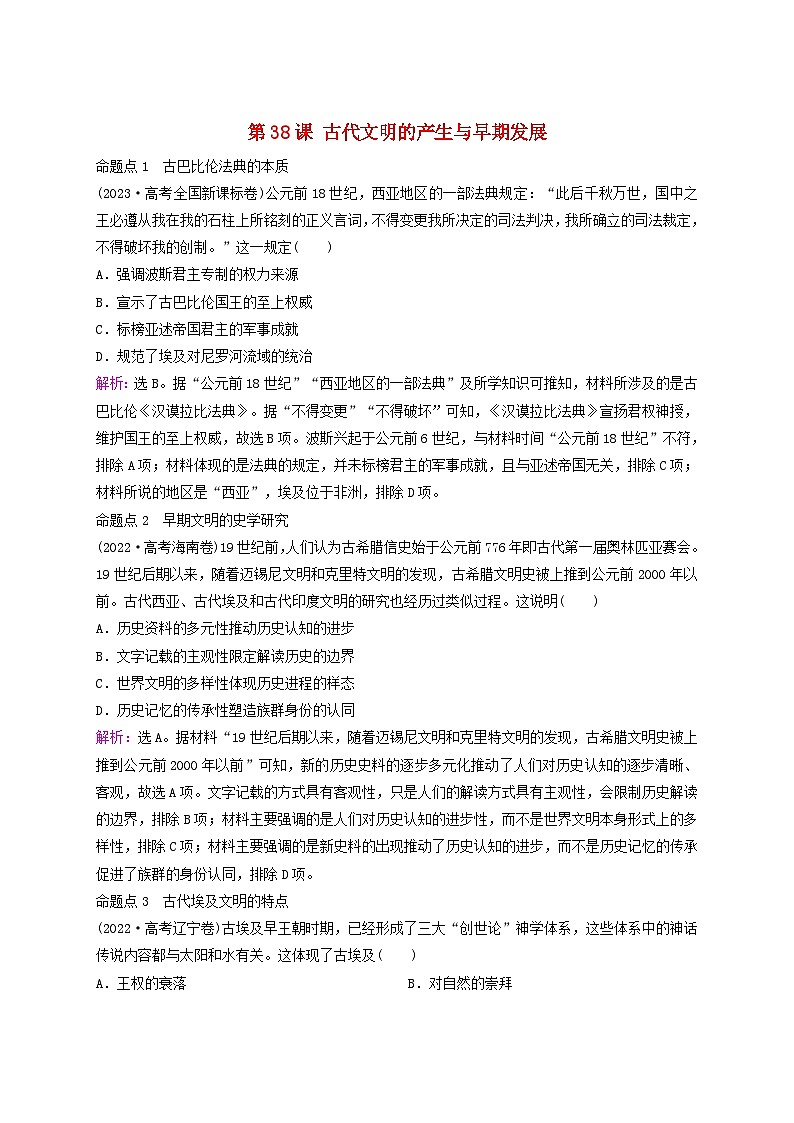 第38课 古代文明的产生与早期发展

命题点1 古巴比伦法典的本质

(2023·高考全国新课标卷)公元前18世纪，西亚地区的一部法典规定："此后千秋万世，国中之王必遵从我在我的石柱上所铭刻的正义言词，不得变更我所决定的司法判决，我所确立的司法裁定，不得破坏我的创制。"这一规定(　　)

A．强调波斯君主专制的权力来源

B．宣示了古巴比伦国王的至上权威

C．标榜亚述帝国君主的军事成就

D．规范了埃及对尼罗河流域的统治

解析：选B。据"公元前18世纪""西亚地区的一部法典"及所学知识可推知，材料所涉及的是古巴比伦《汉谟拉比法典》。据"不得变更""不得破坏"可知，《汉谟拉比法典》宣扬君权神授，维护国王的至上权威，故选B项。波斯兴起于公元前6世纪，与材料时间"公元前18世纪"不符，排除A项；材料体现的是法典的规定，并未标榜君主的军事成就，且与亚述帝国无关，排除C项；材料所说的地区是"西亚"，埃及位于非洲，排除D项。

命题点2 早期文明的史学研究

(2022·高考海南卷)19世纪前，人们认为古希腊信史始于公元前776年即古代第一届奥林匹亚赛会。19世纪后期以来，随着迈锡尼文明和克里特文明的发现，古希腊文明史被上推到公元前2000年以前。古代西亚、古代埃及和古代印度文明的研究也经历过类似过程。这说明(　　)

A．历史资料的多元性推动历史认知的进步

B．文字记载的主观性限定解读历史的边界

C．世界文明的多样性体现历史进程的样态

D．历史记忆的传承性塑造族群身份的认同

解析：选A。据材料"19世纪后期以来，随着迈锡尼文明和克里特文明的发现，古希腊文明史被上推到公元前2000年以前"可知，新的历史史料的逐步多元化推动了人们对历史认知的逐步清晰、客观，故选A项。文字记载的方式具有客观性，只是人们的解读方式具有主观性，会限制历史解读的边界，排除B项；材料主要强调的是人们对历史认知的进步性，而不是世界文明本身形式上的多样性，排除C项；材料主要强调的是新史料的出现推动了历史认知的进步，而不是历史记忆的传承促进了族群的身份认同，排除D项。

命题点3 古代埃及文明的特点

(2022·高考辽宁卷)古埃及早王朝时期，已经形成了三大"创世论"神学体系，这些体系中的神话传说内容都与太阳和水有关。这体现了古埃及(　　)

A．王权的衰落

B．对自然的崇拜